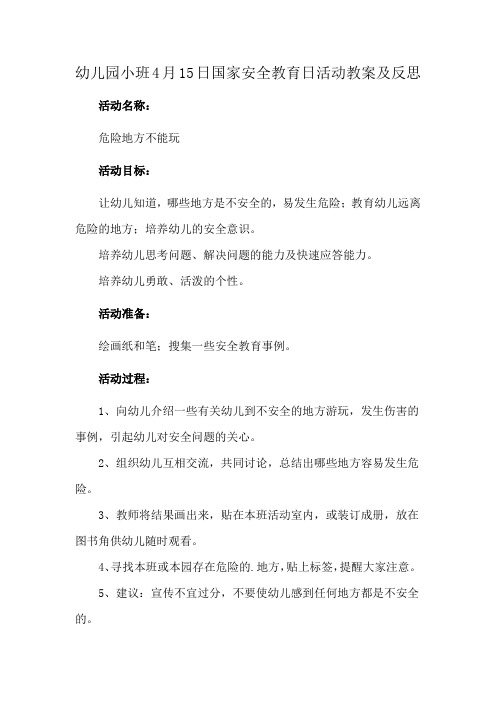 幼儿园小班4月15日国家安全教育日活动教案及反思

活动名称：

危险地方不能玩

活动目标：

让幼儿知道，哪些地方是不安全的，易发生危险；教育幼儿远离危险的地方；培养幼儿的安全意识。

培养幼儿思考问题、解决问题的能力及快速应答能力。

培养幼儿勇敢、活泼的个性。

活动准备：

绘画纸和笔；搜集一些安全教育事例。

活动过程：

1、向幼儿介绍一些有关幼儿到不安全的地方游玩，发生伤害的事例，引起幼儿对安全问题的关心。

2、组织幼儿互相交流，共同讨论，总结出哪些地方容易发生危险。

3、教师将结果画出来，贴在本班活动室内，或装订成册，放在图书角供幼儿随时观看。

4、寻找本班或本园存在危险的.地方，贴上标签，提醒大家注意。

5、建议：宣传不宜过分，不要使幼儿感到任何地方都是不安全的。